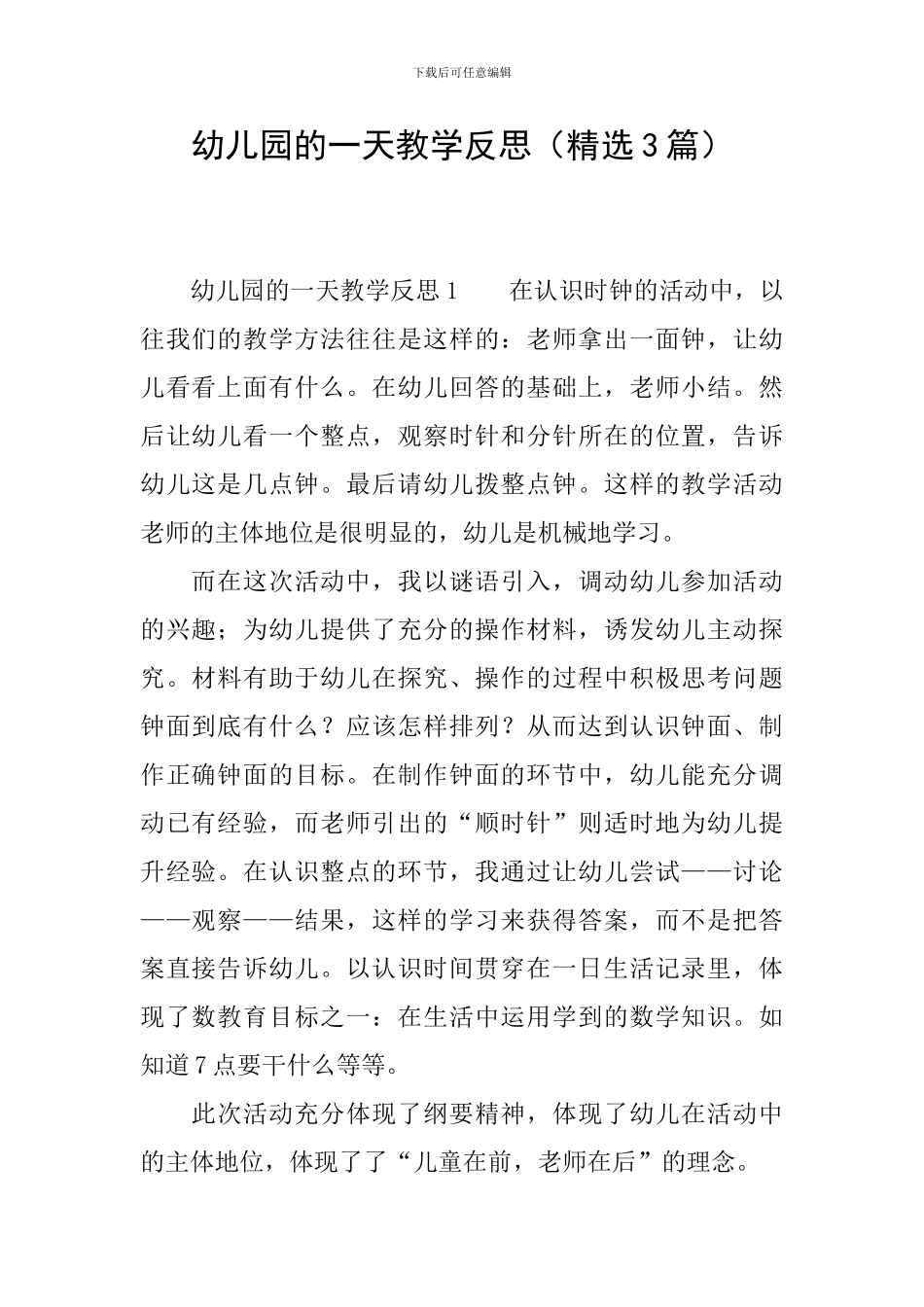 下载后可任意编辑

幼儿园的一天教学反思（精选3篇）

幼儿园的一天教学反思1　　在认识时钟的活动中，以往我们的教学方法往往是这样的：老师拿出一面钟，让幼儿看看上面有什么。在幼儿回答的基础上，老师小结。然后让幼儿看一个整点，观察时针和分针所在的位置，告诉幼儿这是几点钟。最后请幼儿拨整点钟。这样的教学活动老师的主体地位是很明显的，幼儿是机械地学习。

而在这次活动中，我以谜语引入，调动幼儿参加活动的兴趣；为幼儿提供了充分的操作材料，诱发幼儿主动探究。材料有助于幼儿在探究、操作的过程中积极思考问题钟面到底有什么？应该怎样排列？从而达到认识钟面、制作正确钟面的目标。在制作钟面的环节中，幼儿能充分调动已有经验，而老师引出的“顺时针”则适时地为幼儿提升经验。在认识整点的环节，我通过让幼儿尝试——讨论——观察——结果，这样的学习来获得答案，而不是把答案直接告诉幼儿。以认识时间贯穿在一日生活记录里，体现了数教育目标之一：在生活中运用学到的数学知识。如知道7点要干什么等等。

此次活动充分体现了纲要精神，体现了幼儿在活动中的主体地位，体现了了“儿童在前，老师在后”的理念。